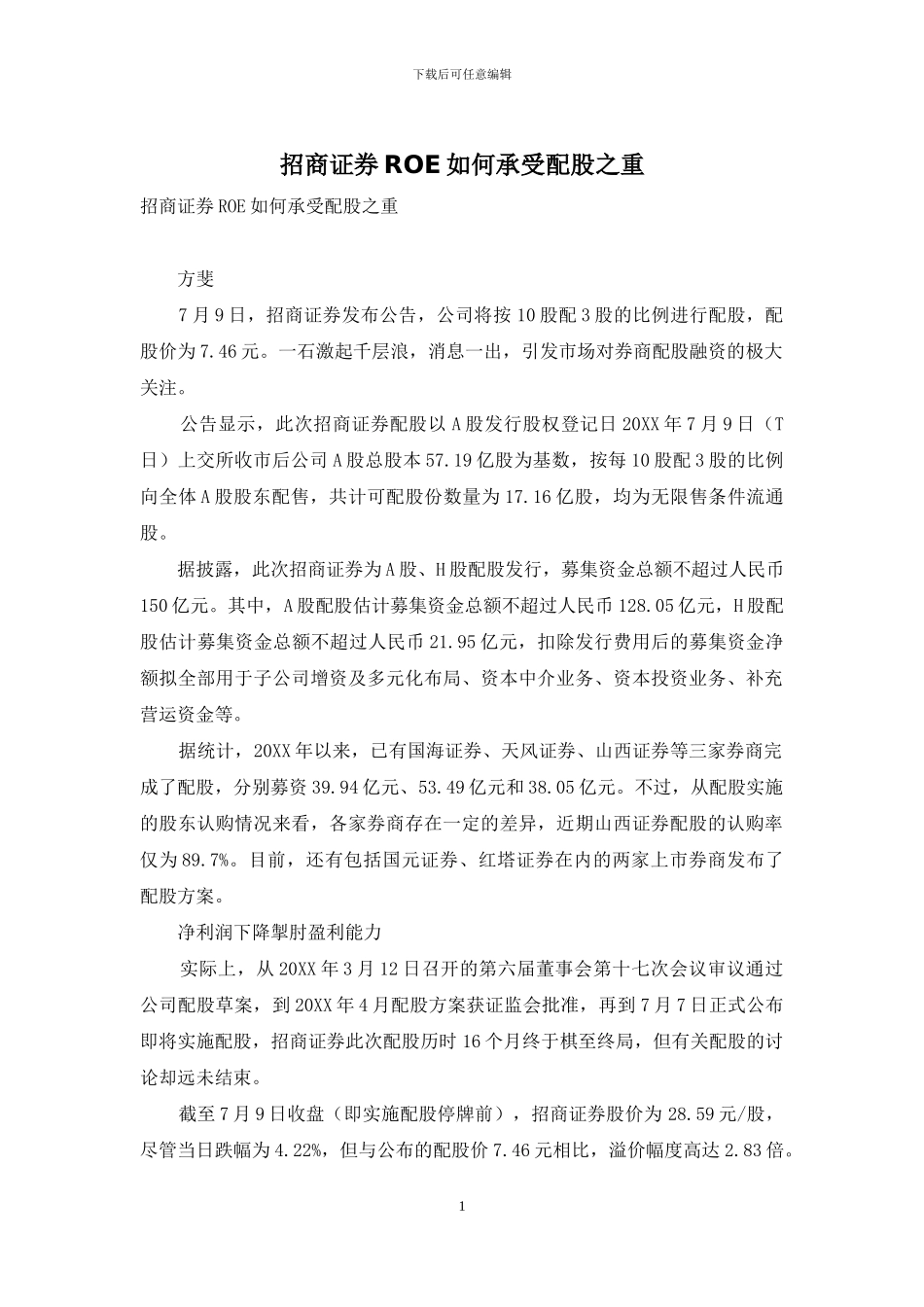 下载后可任意编辑

招商证券ROE如何承受配股之重

招商证券ROE如何承受配股之重

方斐

7月9日，招商证券发布公告，公司将按10股配3股的比例进行配股，配股价为7.46元。一石激起千层浪，消息一出，引发市场对券商配股融资的极大关注。

公告显示，此次招商证券配股以A股发行股权登记日20XX年7月9日（T日）上交所收市后公司A股总股本57.19亿股为基数，按每10股配3股的比例向全体A股股东配售，共计可配股份数量为17.16亿股，均为无限售条件流通股。

据披露，此次招商证券为A股、H股配股发行，募集资金总额不超过人民币150亿元。其中，A股配股估计募集资金总额不超过人民币128.05亿元，H股配股估计募集资金总额不超过人民币21.95亿元，扣除发行费用后的募集资金净额拟全部用于子公司增资及多元化布局、资本中介业务、资本投资业务、补充营运资金等。

据统计，20XX年以来，已有国海证券、天风证券、山西证券等三家券商完成了配股，分别募资39.94亿元、53.49亿元和38.05亿元。不过，从配股实施的股东认购情况来看，各家券商存在一定的差异，近期山西证券配股的认购率仅为89.7%。目前，还有包括国元证券、红塔证券在内的两家上市券商发布了配股方案。

净利润下降掣肘盈利能力

实际上，从20XX年3月12日召开的第六届董事会第十七次会议审议通过公司配股草案，到20XX年4月配股方案获证监会批准，再到7月7日正式公布即将实施配股，招商证券此次配股历时16个月终于棋至终局，但有关配股的讨论却远未结束。

截至7月9日收盘（即实施配股停牌前），招商证券股价为28.59元/股，尽管当日跌幅为4.22%，但与公布的配股价7.46元相比，溢价幅度高达2.83倍。

1